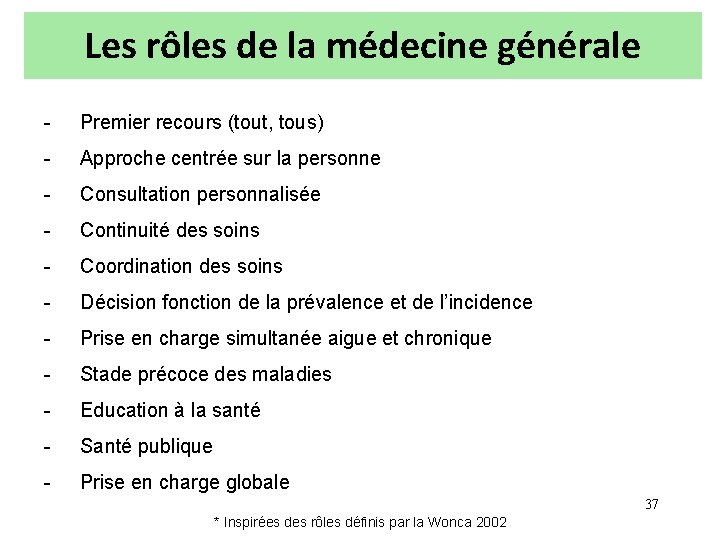 Les rôles de la médecine générale

- Premier recours (tout, tous)
- Approche centrée sur la personne
- Consultation personnalisée
- Continuité des soins
- Coordination des soins
- Décision fonction de la prévalence et de l'incidence
- Prise en charge simultanée aigue et chronique
- Stade précoce des maladies
- Education à la santé
- Santé publique
- Prise en charge globale

37

* Inspirées des rôles définis par la Wonca 2002